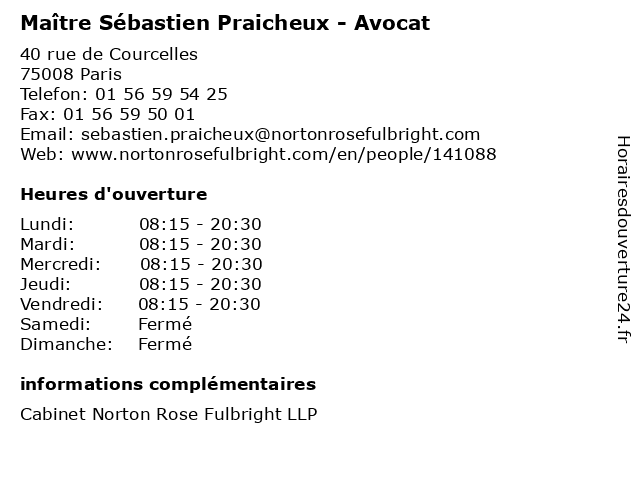 Maître Sébastien Praicheux - Avocat

40 rue de Courcelles
75008 Paris
Telefon: 01 56 59 54 25
Fax: 01 56 59 50 01
Email: sebastien.praicheux@nortonrosefulbright.com
Web: www.nortonrosefulbright.com/en/people/141088

Heures d'ouverture

Lundi: 08:15 - 20:30
Mardi: 08:15 - 20:30
Mercredi: 08:15 - 20:30
Jeudi: 08:15 - 20:30
Vendredi: 08:15 - 20:30
Samedi: Fermé
Dimanche: Fermé

informations complémentaires

Cabinet Norton Rose Fulbright LLP

Horairesdouverture24.fr